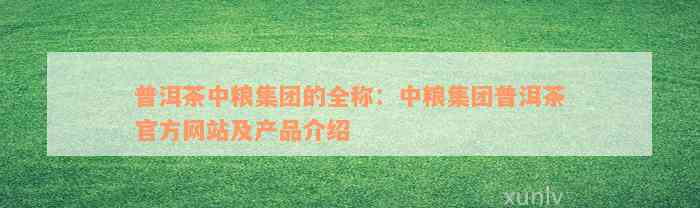 普洱茶中粮集团的全称：中粮集团普洱茶官方网站及产品介绍

xunlv